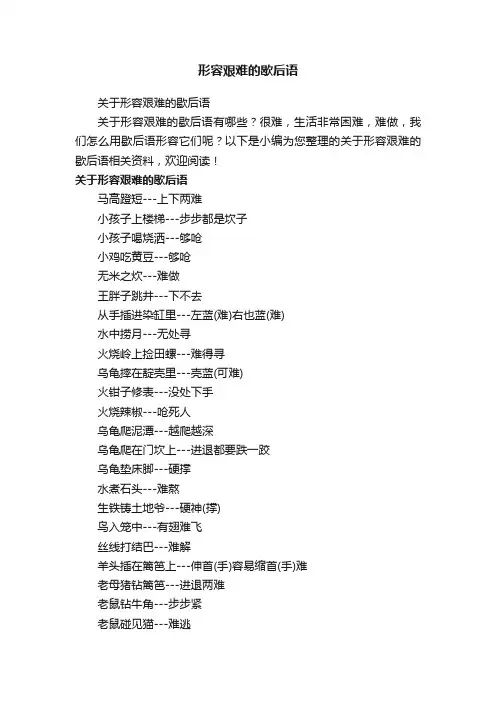 形容艰难的歇后语

关于形容艰难的歇后语

关于形容艰难的歇后语有哪些？很难，生活非常困难，难做，我们怎么用歇后语形容它们呢？以下是小编为您整理的关于形容艰难的歇后语相关资料，欢迎阅读！

关于形容艰难的歇后语

马高蹬短---上下两难

小孩子上楼梯---步步都是坎子

小孩子喝烧酒---够呛

小鸡吃黄豆---够呛

无米之炊---难做

王胖子跳井---下不去

从手插进染缸里---左蓝(难)右也蓝(难)

水中捞月---无处寻

火烧岭上捡田螺---难得寻

乌龟摔在靛壳里---壳蓝(可难)

火钳子修表---没处下手

火烧辣椒---呛死人

乌龟爬泥潭---越爬越深

乌龟爬在门坎上---进退都要跌一跤

乌龟垫床脚---硬撑

水煮石头---难熬

生铁铸土地爷---硬神(撑)

鸟入笼中---有翅难飞

丝线打结巴---难解

羊头插在篱笆上---伸首(手)容易缩首(手)难

老母猪钻篱笆---进退两难

老鼠钻牛角---步步紧

老鼠碰见猫---难逃